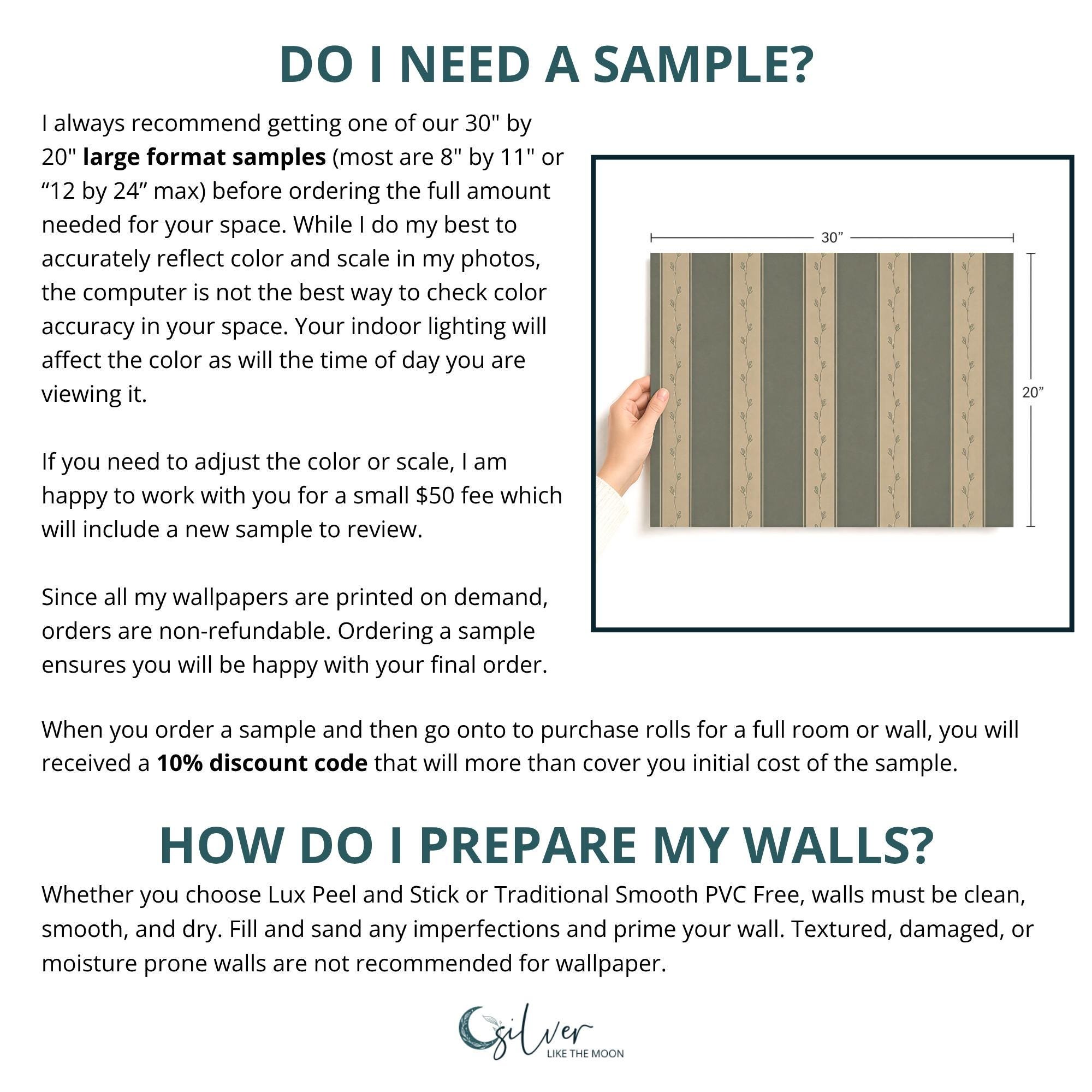 DO I NEED A SAMPLE?

I always recommend getting one of our 30" by 20" large format samples (most are 8" by 11" or "12 by 24" max) before ordering the full amount needed for your space. While I do my best to accurately reflect color and scale in my photos, the computer is not the best way to check color accuracy in your space. Your indoor lighting will affect the color as will the time of day you are viewing it.

If you need to adjust the color or scale, I am happy to work with you for a small $50 fee which will include a new sample to review.

Since all my wallpapers are printed on demand, orders are non-refundable. Ordering a sample ensures you will be happy with your final order.

30"

20"

When you order a sample and then go onto to purchase rolls for a full room or wall, you will received a 10% discount code that will more than cover you initial cost of the sample.

HOW DO I PREPARE MY WALLS?

Whether you choose Lux Peel and Stick or Traditional Smooth PVC Free, walls must be clean, smooth, and dry. Fill and sand any imperfections and prime your wall. Textured, damaged, or moisture prone walls are not recommended for wallpaper.

silver
LIKE THE MOON